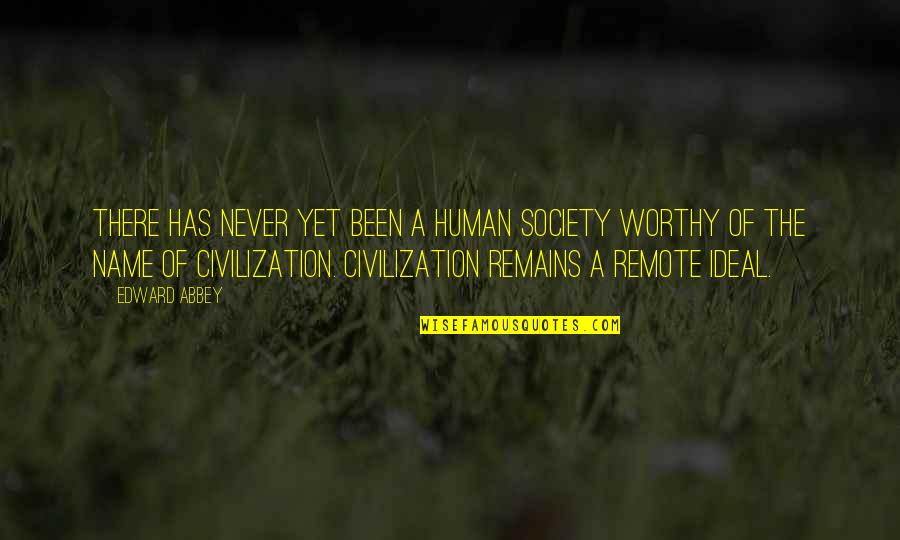 THERE HAS NEVER YET BEEN A HUMAN SOCIETY WORTHY OF THE NAME OF CIVILIZATION. CIVILIZATION REMAINS A REMOTE IDEAL.

EDWARD ABBEY

WISEFAMOUSQUOTES.COM